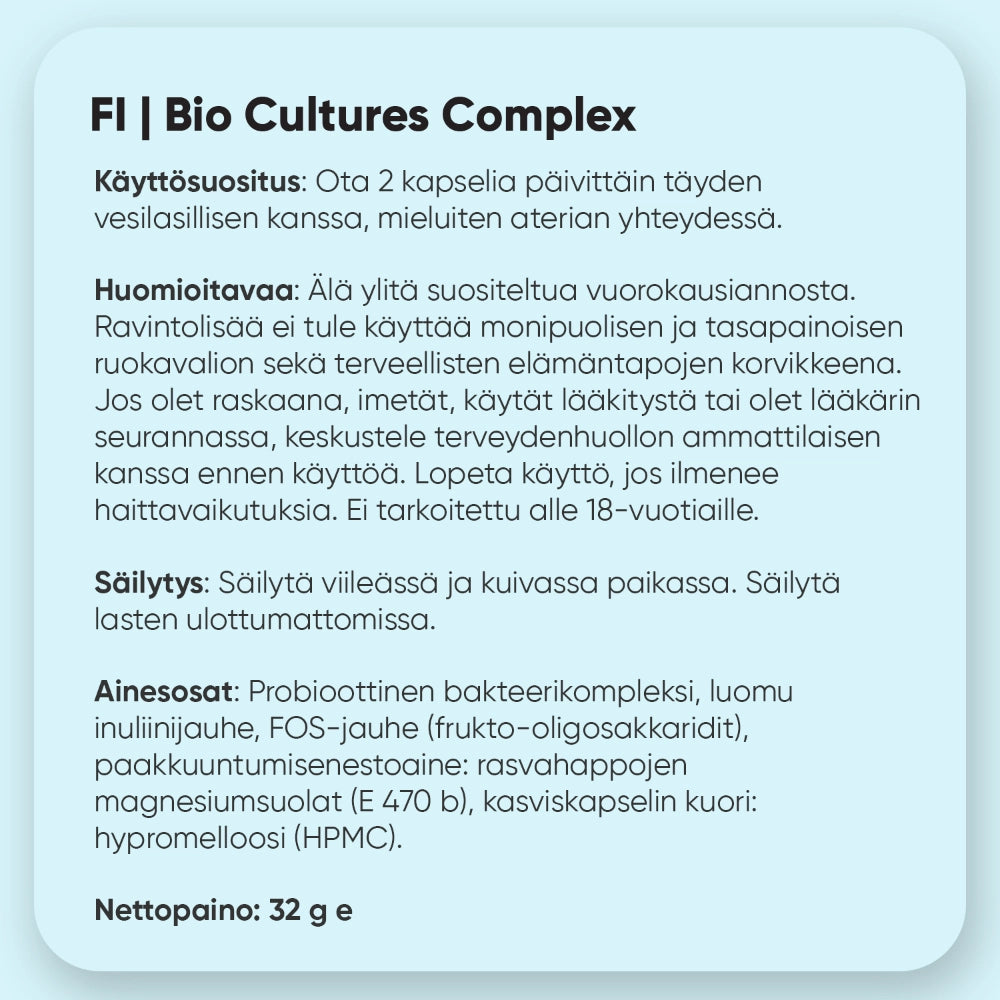 FI | Bio Cultures Complex

Käyttösuositus: Ota 2 kapselia päivittäin täyden vesilasillisen kanssa, mieluiten aterian yhteydessä.

Huomioitavaa: Älä ylitä suositeltua vuorokausiannosta. Ravintolisää ei tule käyttää monipuolisen ja tasapainoisen ruokavalion sekä terveellisten elämäntapojen korvikkeena. Jos olet raskaana, imetät, käytät lääkitystä tai olet lääkärin seurannassa, keskustele terveydenhuollon ammattilaisen kanssa ennen käyttöä. Lopeta käyttö, jos ilmenee haittavaikutuksia. Ei tarkoitettu alle 18-vuotiaille.

Säilytys: Säilytä viileässä ja kuivassa paikassa. Säilytä lasten ulottumattomissa.

Ainesosat: Probioottinen bakteerikompleksi, luomu inuliinijauhe, FOS-jauhe (frukto-oligosakkaridit), paakkuuntumisenestoaine: rasvahappojen magnesiumsuolat (E 470 b), kasviskapselin kuori: hypromelloosi (HPMC).

Nettopaino: 32 g e